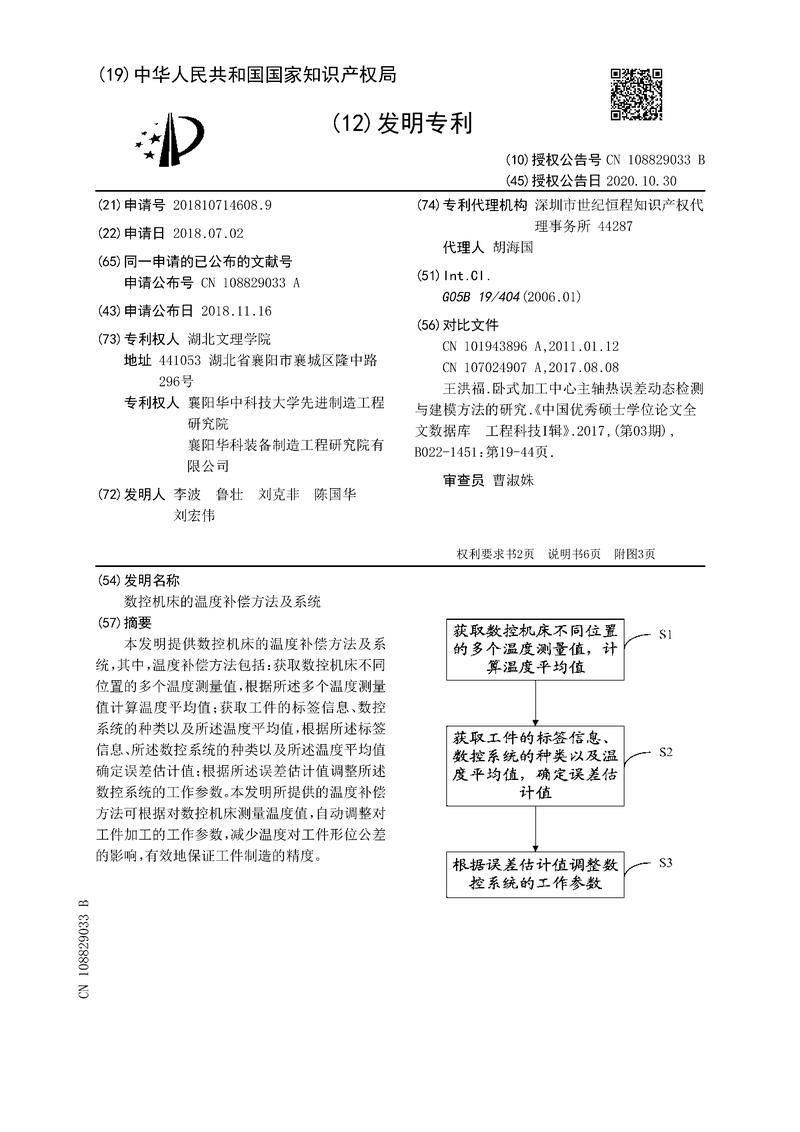 (19) 中华人民共和国国家知识产权局

(12) 发明专利

(10) 授权公告号 CN 108829033 B
(45) 授权公告日 2020.10.30

(21) 申请号 201810714608.9

(22) 申请日 2018.07.02

(65) 同一申请的已公布的文献号
申请公布号 CN 108829033 A

(43) 申请公布日 2018.11.16

(73) 专利权人 湖北文理学院
地址 441053 湖北省襄阳市襄城区隆中路296号
专利权人 襄阳华中科技大学先进制造工程研究院
襄阳华科装备制造工程研究院有限公司

(72) 发明人 李波 鲁壮 刘克非 陈国华 刘宏伟

(74) 专利代理机构 深圳市世纪恒程知识产权代理事务所 44287
代理人 胡海国

(51) Int.Cl.
G05B 19/404 (2006.01)

(56) 对比文件
CN 101943896 A,2011.01.12
CN 107024907 A,2017.08.08
王洪福.卧式加工中心主轴热误差动态检测与建模方法的研究.《中国优秀硕士学位论文全文数据库 工程科技I辑》.2017,(第03期),B022-1451:第19-44页.

审查员 曹淑姝

权利要求书2页 说明书6页 附图3页

(54) 发明名称
数控机床的温度补偿方法及系统

(57) 摘要
本发明提供数控机床的温度补偿方法及系统,其中,温度补偿方法包括:获取数控机床不同位置的多个温度测量值,根据所述多个温度测量值计算温度平均值;获取工件的标签信息、数控系统的种类以及所述温度平均值,根据所述标签信息、所述数控系统的种类以及所述温度平均值确定误差估计值;根据所述误差估计值调整所述数控系统的工作参数。本发明所提供的温度补偿方法可根据对数控机床测量温度值,自动调整对工件加工的工作参数,减少温度对工件形位公差的影响,有效地保证工件制造的精度。

获取数控机床不同位置的多个温度测量值,计算温度平均值
S1

获取工件的标签信息、数控系统的种类以及温度平均值,确定误差估计值
S2

根据误差估计值调整数控系统的工作参数
S3

CN 108829033 B